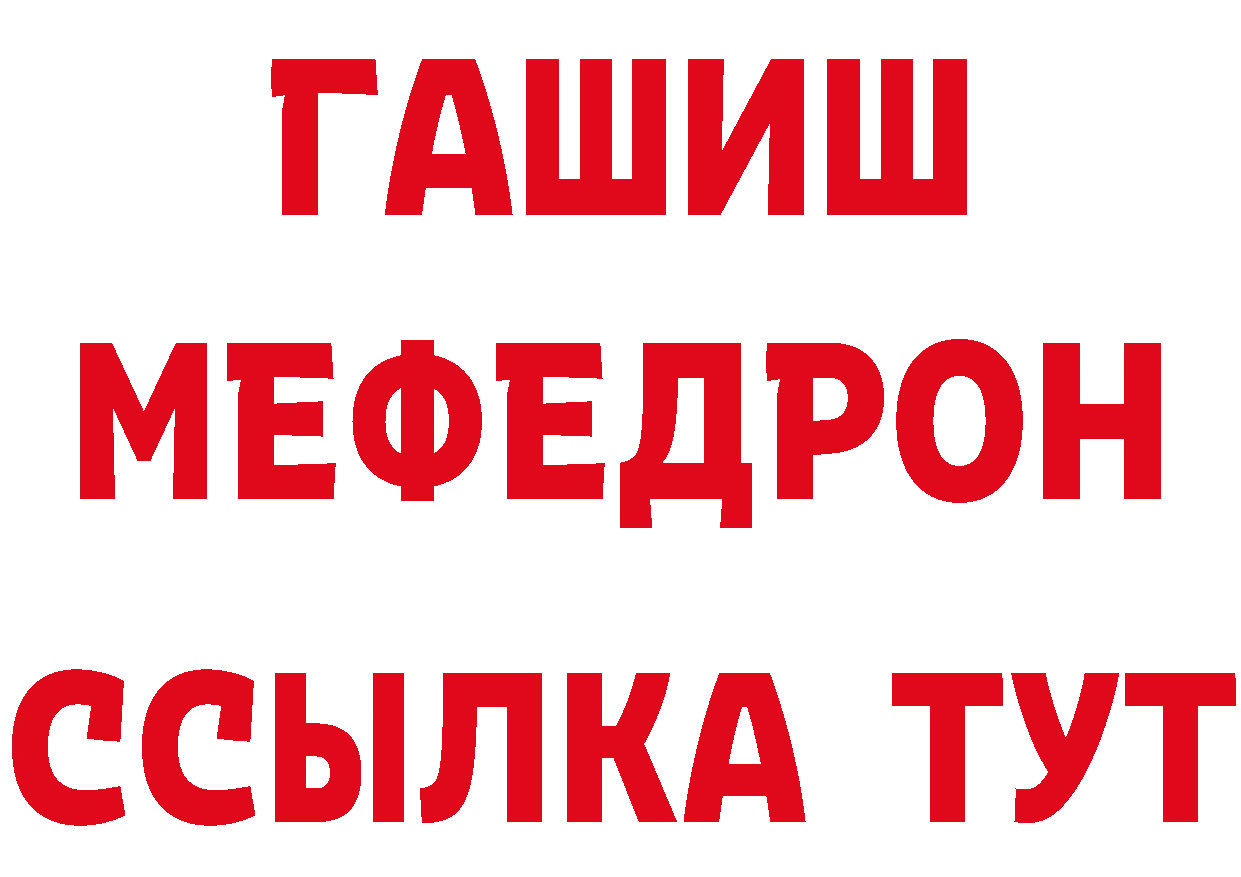 ГАШИШ МЕФЕДРОН ССЫЛКА ТУТ